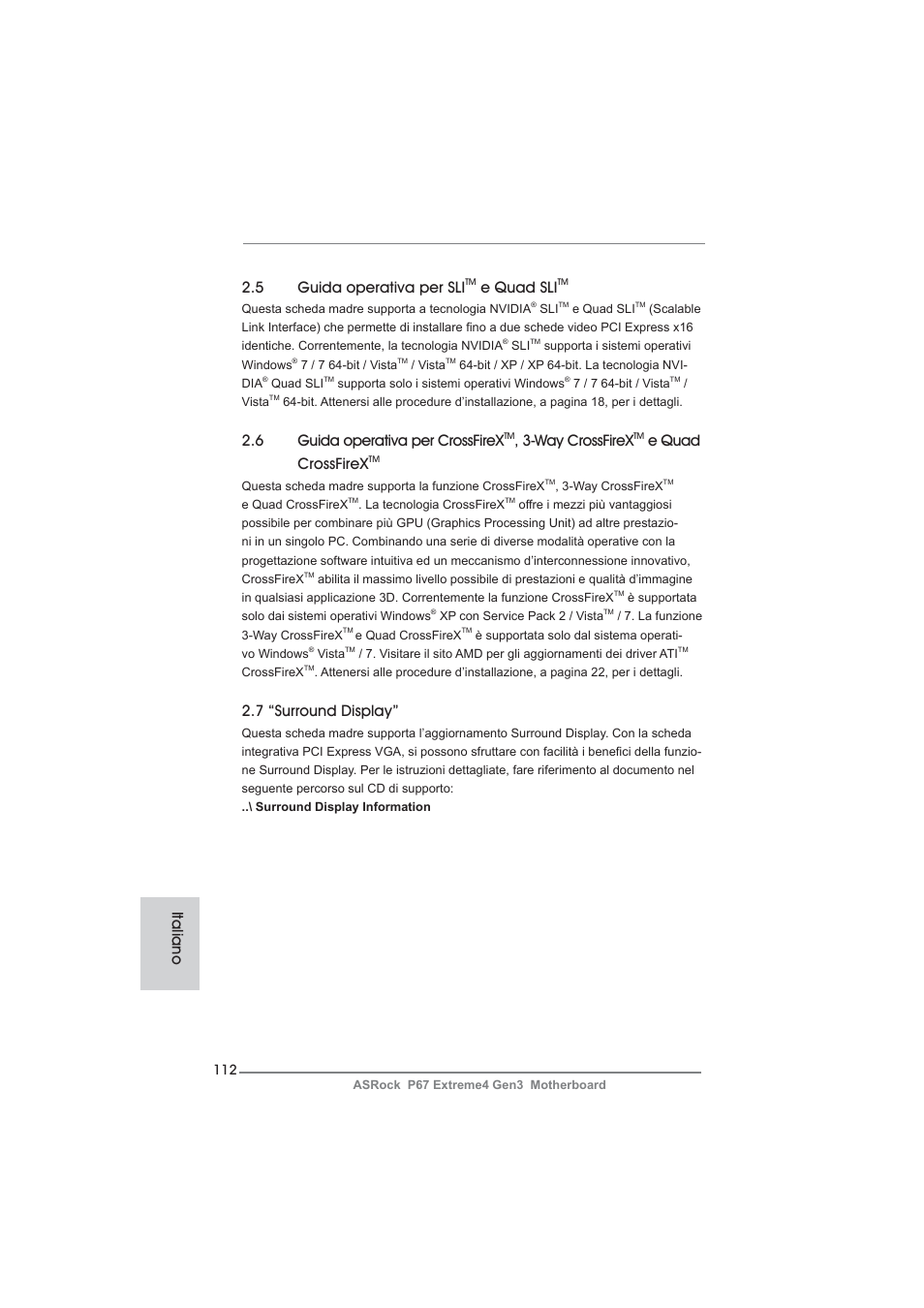 2.5 Guida operativa per SLI™ e Quad SLI™

Questa scheda madre supporta a tecnologia NVIDIA® SLI™ e Quad SLI™ (Scalable Link Interface) che permette di installare fino a due schede video PCI Express x16 identiche. Correntemente, la tecnologia NVIDIA® SLI™ supporta i sistemi operativi Windows® 7 / 7 64-bit / Vista™ / Vista™ 64-bit / XP / XP 64-bit. La tecnologia NVIDIA® Quad SLI™ supporta solo i sistemi operativi Windows® 7 / 7 64-bit / Vista™ / Vista™ 64-bit. Attenersi alle procedure d'installazione, a pagina 18, per i dettagli.

2.6 Guida operativa per CrossFireX™, 3-Way CrossFireX™ e Quad CrossFireX™

Questa scheda madre supporta la funzione CrossFireX™, 3-Way CrossFireX™ e Quad CrossFireX™. La tecnologia CrossFireX™ offre i mezzi più vantaggiosi possibile per combinare più GPU (Graphics Processing Unit) ad altre prestazioni in un singolo PC. Combinando una serie di diverse modalità operative con la progettazione software intuitiva ed un meccanismo d'interconnessione innovativo, CrossFireX™ abilita il massimo livello possibile di prestazioni e qualità d'immagine in qualsiasi applicazione 3D. Correntemente la funzione CrossFireX™ è supportata solo dai sistemi operativi Windows® XP con Service Pack 2 / Vista™ / 7. La funzione 3-Way CrossFireX™ e Quad CrossFireX™ è supportata solo dal sistema operativo Windows® Vista™ / 7. Visitare il sito AMD per gli aggiornamenti dei driver ATI™ CrossFireX™. Attenersi alle procedure d'installazione, a pagina 22, per i dettagli.

2.7 "Surround Display"

Questa scheda madre supporta l'aggiornamento Surround Display. Con la scheda integrativa PCI Express VGA, si possono sfruttare con facilità i benefici della funzione Surround Display. Per le istruzioni dettagliate, fare riferimento al documento nel seguente percorso sul CD di supporto:
..\ Surround Display Information

Italiano

112

ASRock P67 Extreme4 Gen3 Motherboard